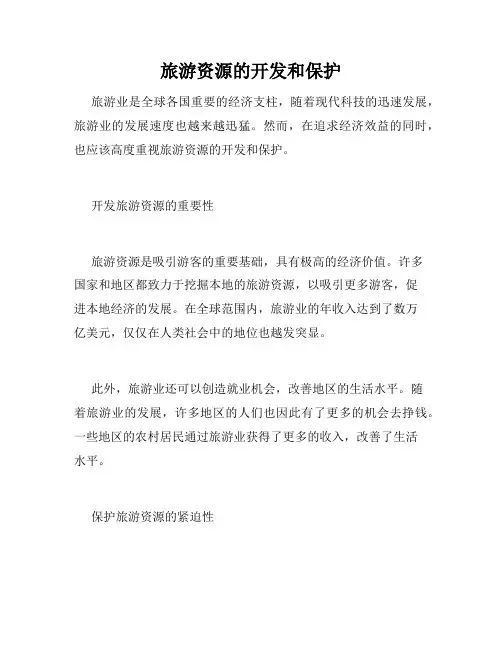 旅游资源的开发和保护

旅游业是全球各国重要的经济支柱，随着现代科技的迅速发展，旅游业的发展速度也越来越迅猛。然而，在追求经济效益的同时，也应该高度重视旅游资源的开发和保护。

开发旅游资源的重要性

旅游资源是吸引游客的重要基础，具有极高的经济价值。许多国家和地区都致力于挖掘本地的旅游资源，以吸引更多游客，促进本地经济的发展。在全球范围内，旅游业的年收入达到了数万亿美元，仅仅在人类社会中的地位也越发突显。

此外，旅游业还可以创造就业机会，改善地区的生活水平。随着旅游业的发展，许多地区的人们也因此有了更多的机会去挣钱。一些地区的农村居民通过旅游业获得了更多的收入，改善了生活水平。

保护旅游资源的紧迫性